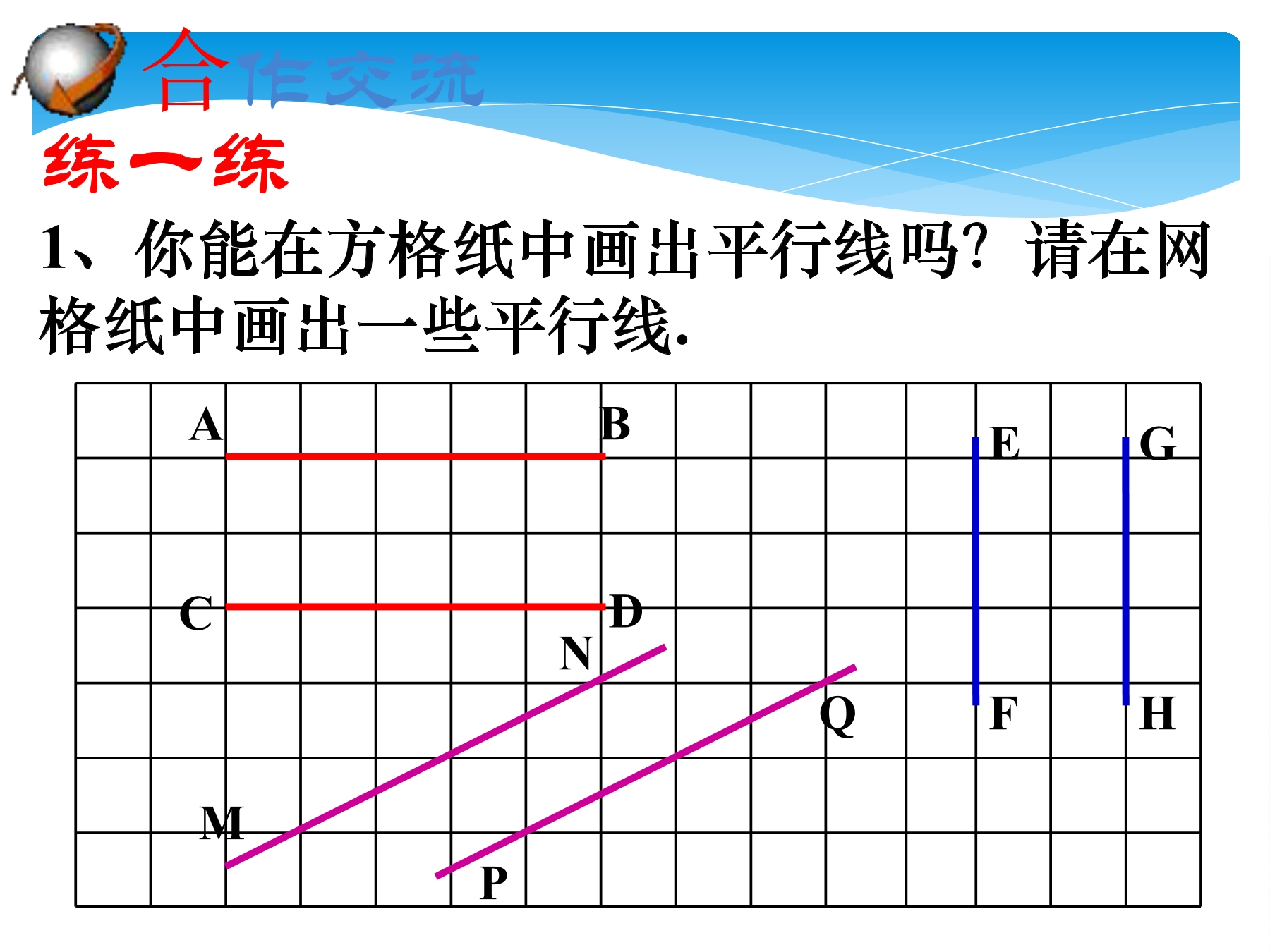 合作交流

练一练

1、你能在方格纸中画出平行线吗？请在网格纸中画出一些平行线.

A B E G C D N Q F H M P